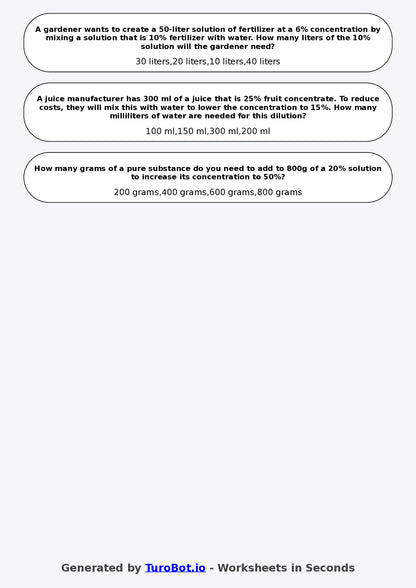 A gardener wants to create a 50-liter solution of fertilizer at a 6% concentration by mixing a solution that is 10% fertilizer with water. How many liters of the 10% solution will the gardener need?

30 liters,20 liters,10 liters,40 liters

A juice manufacturer has 300 ml of a juice that is 25% fruit concentrate. To reduce costs, they will mix this with water to lower the concentration to 15%. How many milliliters of water are needed for this dilution?

100 ml,150 ml,300 ml,200 ml

How many grams of a pure substance do you need to add to 800g of a 20% solution to increase its concentration to 50%?

200 grams,400 grams,600 grams,800 grams

Generated by TuroBot.io - Worksheets in Seconds